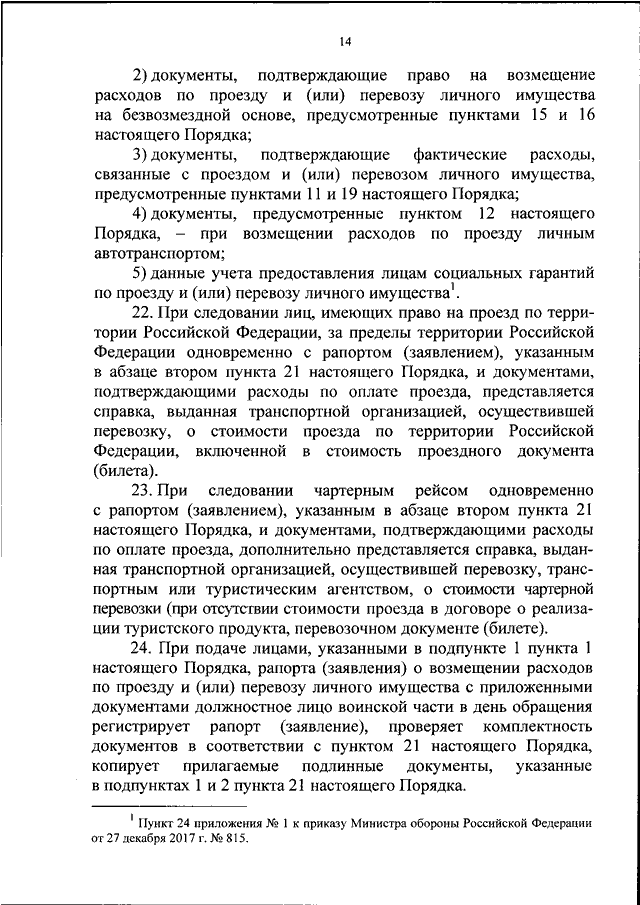 14

2) документы, подтверждающие право на возмещение расходов по проезду и (или) перевозу личного имущества на безвозмездной основе, предусмотренные пунктами 15 и 16 настоящего Порядка;

3) документы, подтверждающие фактические расходы, связанные с проездом и (или) перевозом личного имущества, предусмотренные пунктами 11 и 19 настоящего Порядка;

4) документы, предусмотренные пунктом 12 настоящего Порядка, – при возмещении расходов по проезду личным автотранспортом;

5) данные учета предоставления лицам социальных гарантий по проезду и (или) перевозу личного имущества$^1$.

22. При следовании лиц, имеющих право на проезд по территории Российской Федерации, за пределы территории Российской Федерации одновременно с рапортом (заявлением), указанным в абзаце втором пункта 21 настоящего Порядка, и документами, подтверждающими расходы по оплате проезда, представляется справка, выданная транспортной организацией, осуществившей перевозку, о стоимости проезда по территории Российской Федерации, включенной в стоимость проездного документа (билета).

23. При следовании чартерным рейсом одновременно с рапортом (заявлением), указанным в абзаце втором пункта 21 настоящего Порядка, и документами, подтверждающими расходы по оплате проезда, дополнительно представляется справка, выданная транспортной организацией, осуществившей перевозку, транспортным или туристическим агентством, о стоимости чартерной перевозки (при отсутствии стоимости проезда в договоре о реализации туристского продукта, перевозочном документе (билете).

24. При подаче лицами, указанными в подпункте 1 пункта 1 настоящего Порядка, рапорта (заявления) о возмещении расходов по проезду и (или) перевозу личного имущества с приложенными документами должностное лицо воинской части в день обращения регистрирует рапорт (заявление), проверяет комплектность документов в соответствии с пунктом 21 настоящего Порядка, копирует прилагаемые подлинные документы, указанные в подпунктах 1 и 2 пункта 21 настоящего Порядка.

$^1$ Пункт 24 приложения № 1 к приказу Министра обороны Российской Федерации от 27 декабря 2017 г. № 815.